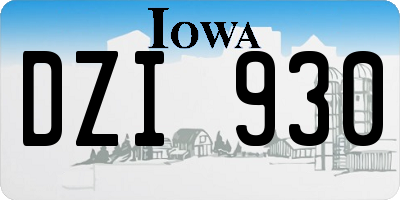 IOWA

DZI 930